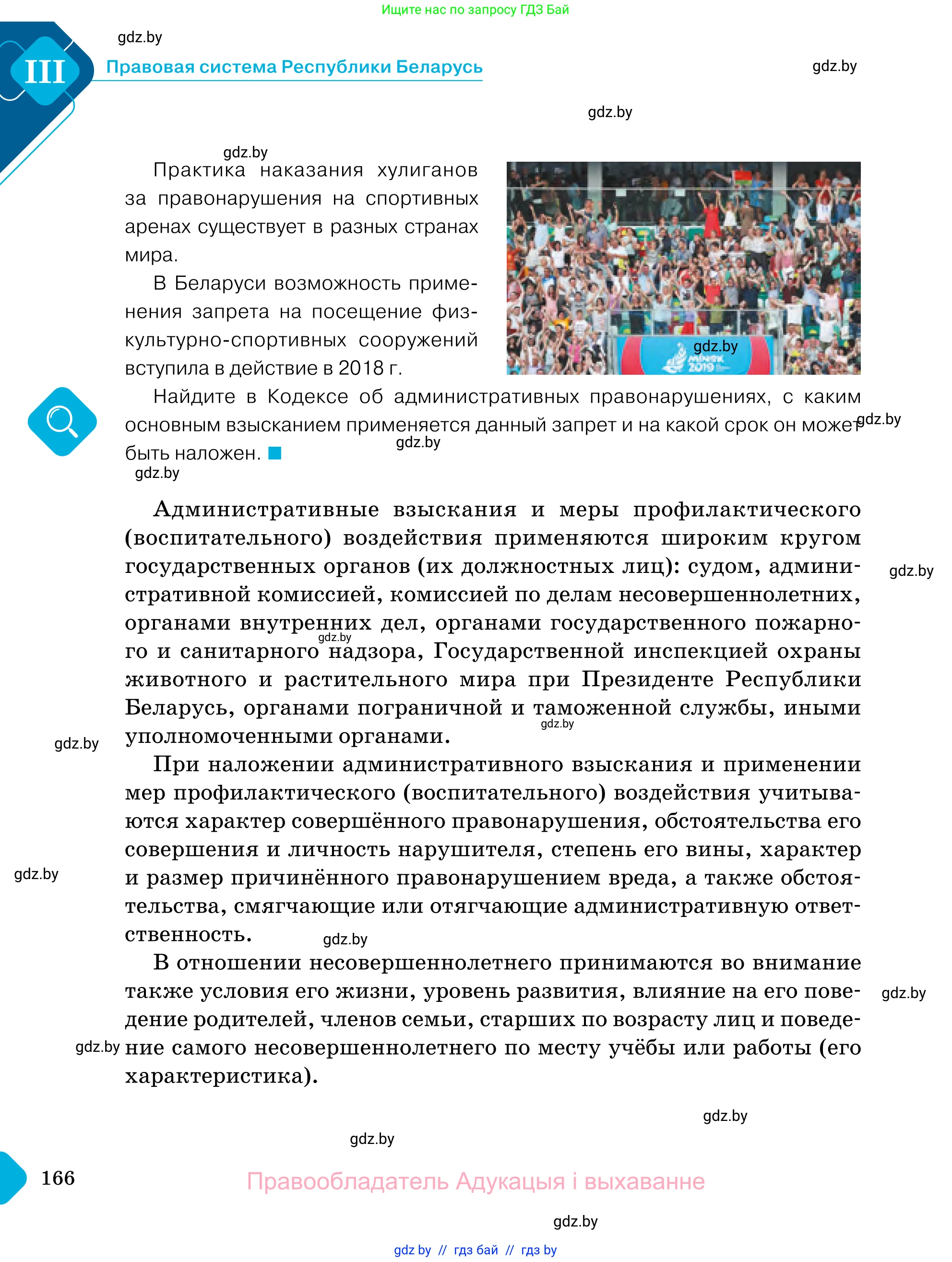 Ищите нас по запросу ГДЗ Бай

gdz.by

III Правовая система Республики Беларусь

gdz.by

gdz.by

gdz.by

Практика наказания хулиганов за правонарушения на спортивных аренах существует в разных странах мира.

В Беларуси возможность применения запрета на посещение физкультурно-спортивных сооружений вступила в действие в 2018 г.

gdz.by

MINSK 2019

Найдите в Кодексе об административных правонарушениях, с каким основным взысканием применяется данный запрет и на какой срок он может быть наложен.

gdz.by

gdz.by

gdz.by

Административные взыскания и меры профилактического (воспитательного) воздействия применяются широким кругом государственных органов (их должностных лиц): судом, административной комиссией, комиссией по делам несовершеннолетних, органами внутренних дел, органами государственного пожарного и санитарного надзора, Государственной инспекцией охраны животного и растительного мира при Президенте Республики Беларусь, органами пограничной и таможенной службы, иными уполномоченными органами.

gdz.by

gdz.by

gdz.by

gdz.by

При наложении административного взыскания и применении мер профилактического (воспитательного) воздействия учитываются характер совершённого правонарушения, обстоятельства его совершения и личность нарушителя, степень его вины, характер и размер причинённого правонарушением вреда, а также обстоятельства, смягчающие или отягчающие административную ответственность.

gdz.by

gdz.by

В отношении несовершеннолетнего принимаются во внимание также условия его жизни, уровень развития, влияние на его поведение родителей, членов семьи, старших по возрасту лиц и поведение самого несовершеннолетнего по месту учёбы или работы (его характеристика).

gdz.by

gdz.by

gdz.by

gdz.by

166

Правообладатель Адукацыя і выхаванне

gdz.by

gdz by // гдз бай // гдз by